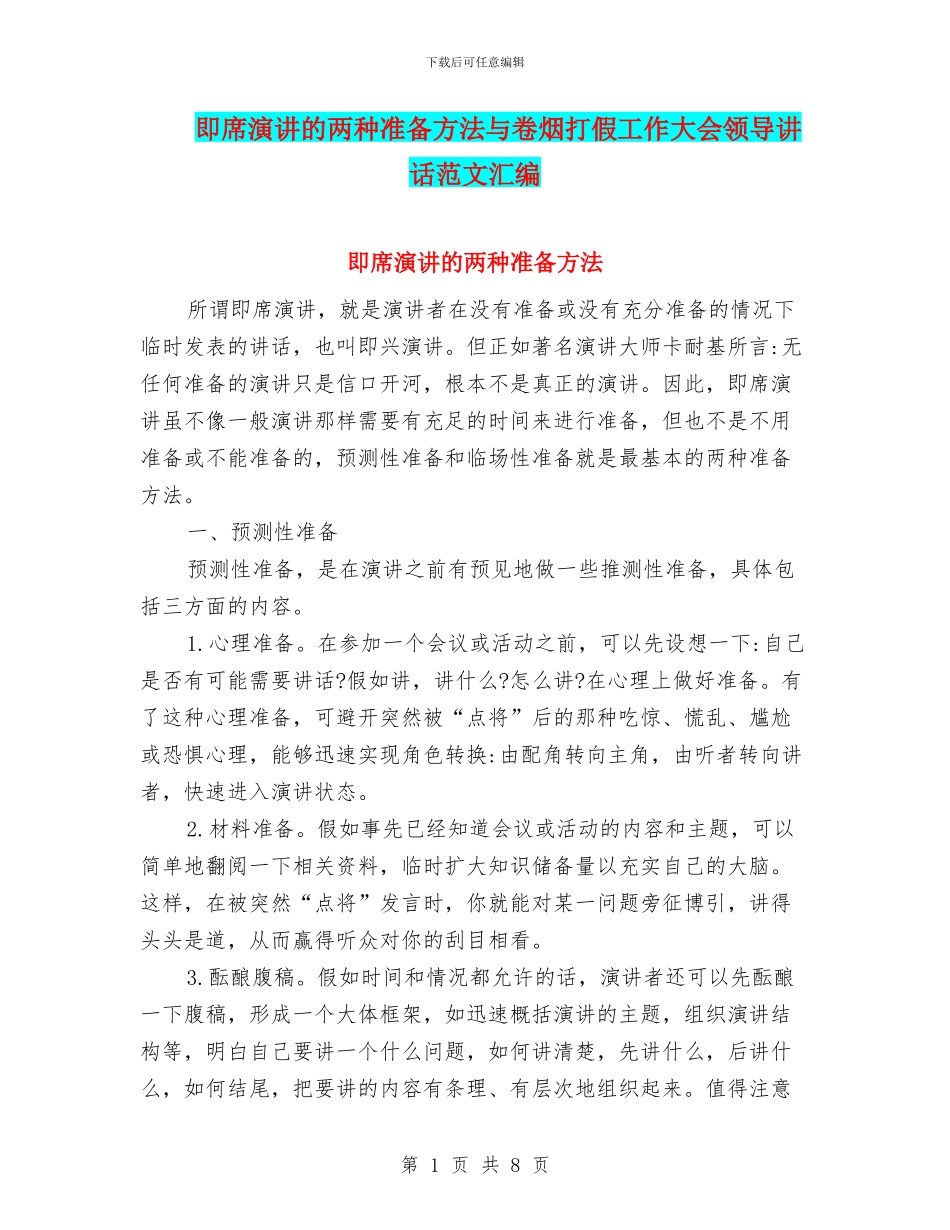 下载后可任意编辑

即席演讲的两种准备方法与卷烟打假工作大会领导讲话范文汇编

即席演讲的两种准备方法

所谓即席演讲，就是演讲者在没有准备或没有充分准备的情况下临时发表的讲话，也叫即兴演讲。但正如著名演讲大师卡耐基所言:无任何准备的演讲只是信口开河，根本不是真正的演讲。因此，即席演讲虽不像一般演讲那样需要有充足的时间来进行准备，但也不是不用准备或不能准备的，预测性准备和临场性准备就是最基本的两种准备方法。

一、预测性准备

预测性准备，是在演讲之前有预见地做一些推测性准备，具体包括三方面的内容。

1.心理准备。在参加一个会议或活动之前，可以先设想一下:自己是否有可能需要讲话?假如讲，讲什么?怎么讲?在心理上做好准备。有了这种心理准备，可避开突然被“点将”后的那种吃惊、慌乱、尴尬或恐惧心理，能够迅速实现角色转换:由配角转向主角，由听者转向讲者，快速进入演讲状态。

2.材料准备。假如事先已经知道会议或活动的内容和主题，可以简单地翻阅一下相关资料，临时扩大知识储备量以充实自己的大脑。这样，在被突然“点将”发言时，你就能对某一问题旁征博引，讲得头头是道，从而赢得听众对你的刮目相看。

3.酝酿腹稿。假如时间和情况都允许的话，演讲者还可以先酝酿一下腹稿，形成一个大体框架，如迅速概括演讲的主题，组织演讲结构等，明白自己要讲一个什么问题，如何讲清楚，先讲什么，后讲什么，如何结尾，把要讲的内容有条理、有层次地组织起来。值得注意

第 1 页 共 8 页